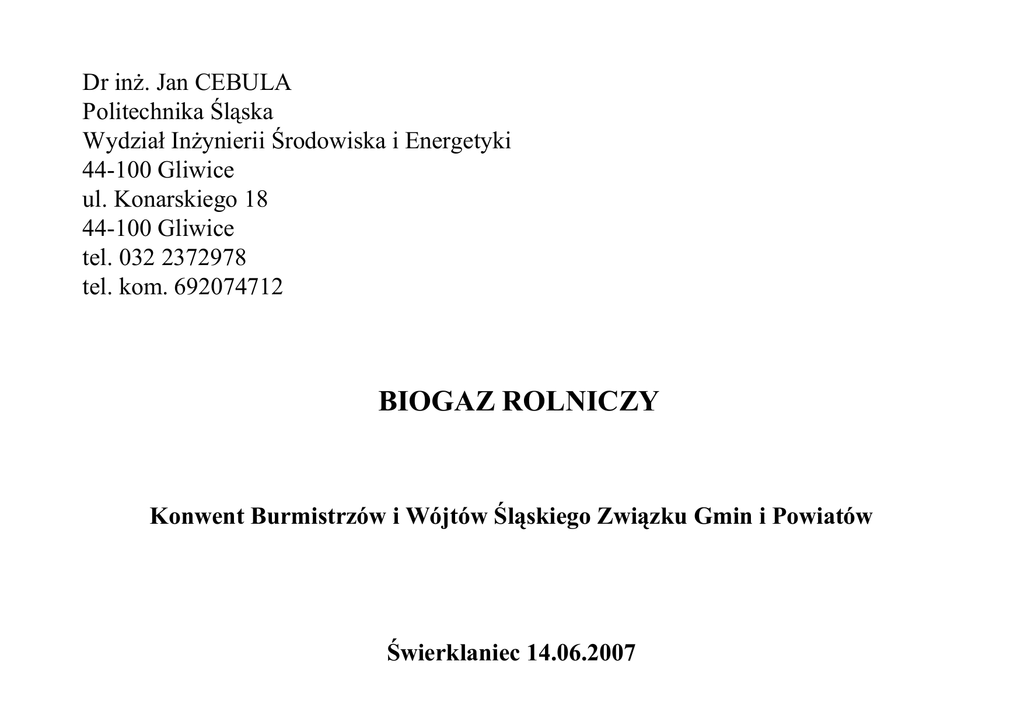 Dr inż. Jan CEBULA
Politechnika Śląska
Wydział Inżynierii Środowiska i Energetyki
44-100 Gliwice
ul. Konarskiego 18
44-100 Gliwice
tel. 032 2372978
tel. kom. 692074712

BIOGAZ ROLNICZY

Konwent Burmistrzów i Wójtów Śląskiego Związku Gmin i Powiatów

Świerklaniec 14.06.2007